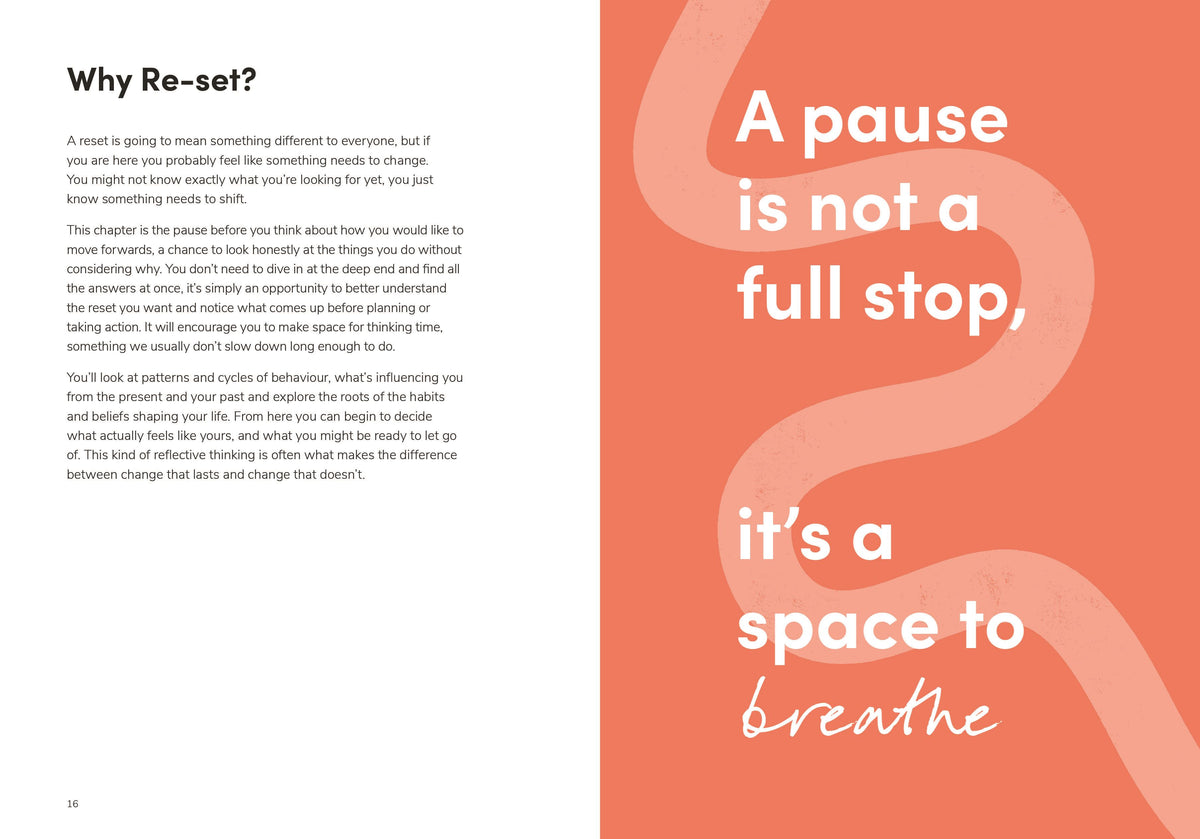 Why Re-set?

A reset is going to mean something different to everyone, but if you are here you probably feel like something needs to change. You might not know exactly what you're looking for yet, you just know something needs to shift.

This chapter is the pause before you think about how you would like to move forwards, a chance to look honestly at the things you do without considering why. You don't need to dive in at the deep end and find all the answers at once, it's simply an opportunity to better understand the reset you want and notice what comes up before planning or taking action. It will encourage you to make space for thinking time, something we usually don't slow down long enough to do.

You'll look at patterns and cycles of behaviour, what's influencing you from the present and your past and explore the roots of the habits and beliefs shaping your life. From here you can begin to decide what actually feels like yours, and what you might be ready to let go of. This kind of reflective thinking is often what makes the difference between change that lasts and change that doesn't.

16

A pause is not a full stop,

it's a space to breathe